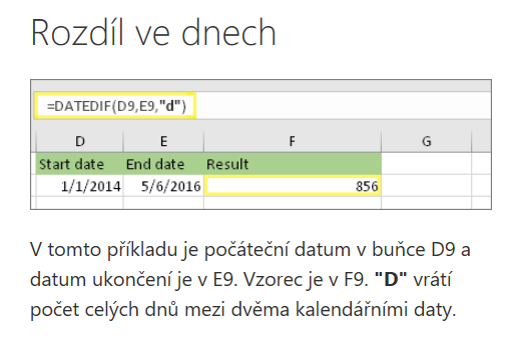 Rozdíl ve dnech

=DATEDIF(D9,E9,"d")

| D | E | F | G |
|---|---|---|---|
| Start date | End date | Result | |
| 1/1/2014 | 5/6/2016 | 856 | |

V tomto příkladu je počáteční datum v buňce D9 a datum ukončení je v E9. Vzorec je v F9. "D" vrátí počet celých dnů mezi dvěma kalendářními daty.